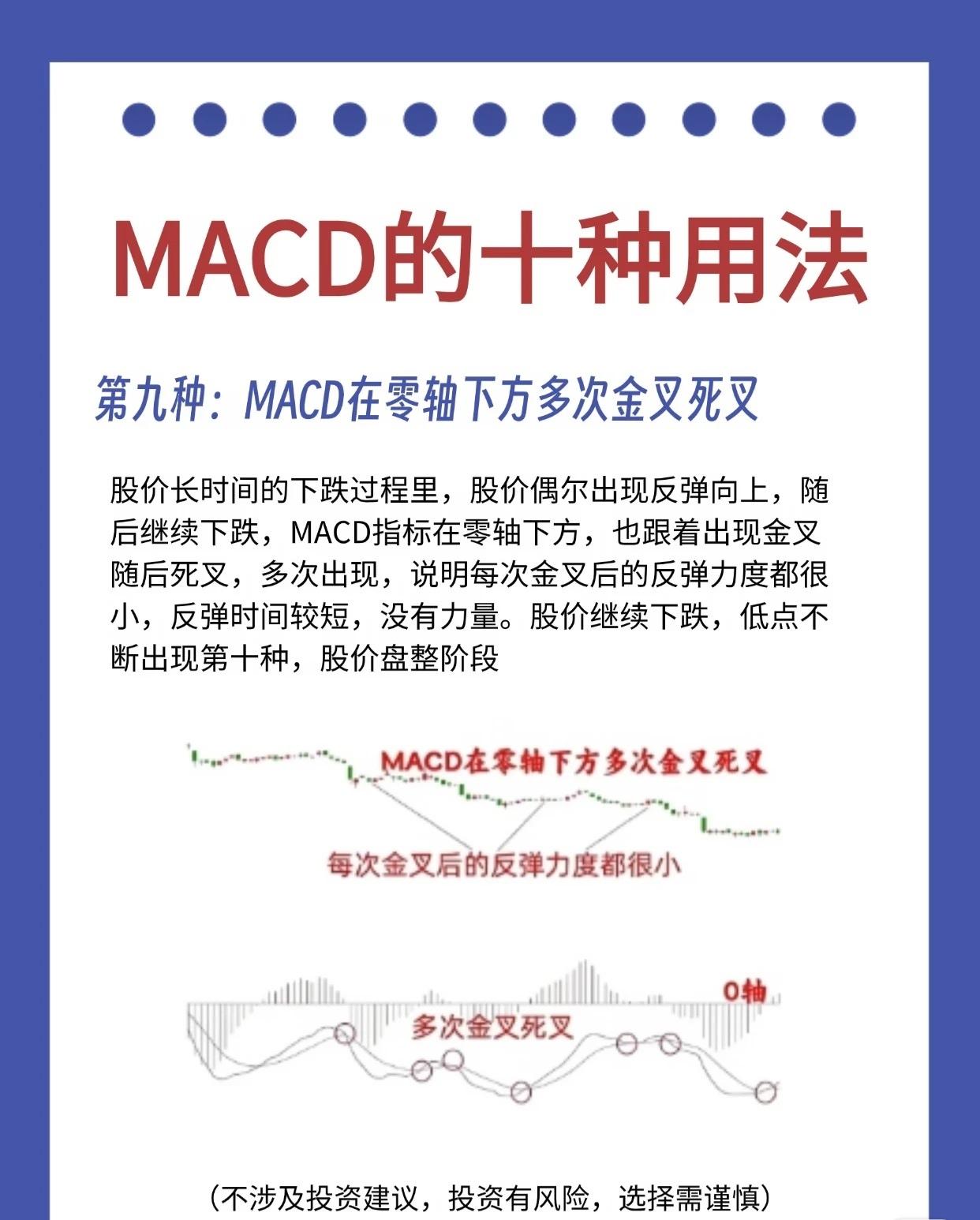 MACD的十种用法

第九种：MACD在零轴下方多次金叉死叉

股价长时间的下跌过程里，股价偶尔出现反弹向上，随后继续下跌，MACD指标在零轴下方，也跟着出现金叉随后死叉，多次出现，说明每次金叉后的反弹力度都很小，反弹时间较短，没有力量。股价继续下跌，低点不断出现第十种，股价盘整阶段

MACD在零轴下方多次金叉死叉

每次金叉后的反弹力度都很小

0轴

多次金叉死叉

（不涉及投资建议，投资有风险，选择需谨慎）